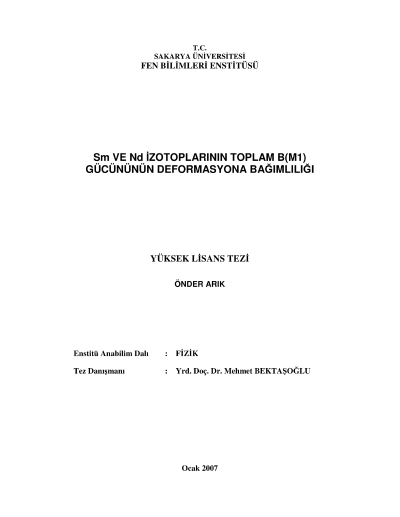 T.C.
SAKARYA ÜNİVERSİTESİ
FEN BİLİMLERİ ENSTİTÜSÜ

Sm VE Nd İZOTOPLARININ TOPLAM B(M1) GÜCÜNÜNÜN DEFORMASYONA BAĞIMLILIĞI

YÜKSEK LİSANS TEZİ

ÖNDER ARIK

Enstitü Anabilim Dalı : FİZİK

Tez Danışmanı : Yrd. Doç. Dr. Mehmet BEKTAŞOĞLU

Ocak 2007